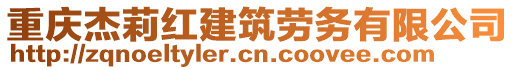 重庆杰莉红建筑劳务有限公司
http://zqnoeltyler.cn.coovee.com